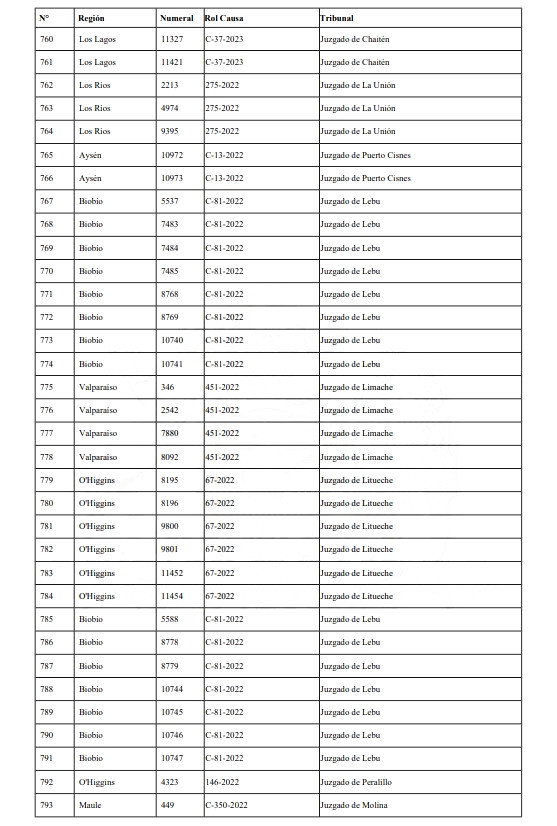 | N° | Región | Numeral | Rol Causa | Tribunal |
|---|---|---|---|---|
| 760 | Los Lagos | 11327 | C-37-2023 | Juzgado de Chaitén |
| 761 | Los Lagos | 11421 | C-37-2023 | Juzgado de Chaitén |
| 762 | Los Ríos | 2213 | 275-2022 | Juzgado de La Unión |
| 763 | Los Ríos | 4974 | 275-2022 | Juzgado de La Unión |
| 764 | Los Ríos | 9395 | 275-2022 | Juzgado de La Unión |
| 765 | Aysén | 10972 | C-13-2022 | Juzgado de Puerto Cisnes |
| 766 | Aysén | 10973 | C-13-2022 | Juzgado de Puerto Cisnes |
| 767 | Biobío | 5537 | C-81-2022 | Juzgado de Lebu |
| 768 | Biobío | 7483 | C-81-2022 | Juzgado de Lebu |
| 769 | Biobío | 7484 | C-81-2022 | Juzgado de Lebu |
| 770 | Biobío | 7485 | C-81-2022 | Juzgado de Lebu |
| 771 | Biobío | 8768 | C-81-2022 | Juzgado de Lebu |
| 772 | Biobío | 8769 | C-81-2022 | Juzgado de Lebu |
| 773 | Biobío | 10740 | C-81-2022 | Juzgado de Lebu |
| 774 | Biobío | 10741 | C-81-2022 | Juzgado de Lebu |
| 775 | Valparaíso | 346 | 451-2022 | Juzgado de Limache |
| 776 | Valparaíso | 2542 | 451-2022 | Juzgado de Limache |
| 777 | Valparaíso | 7880 | 451-2022 | Juzgado de Limache |
| 778 | Valparaíso | 8092 | 451-2022 | Juzgado de Limache |
| 779 | O'Higgins | 8195 | 67-2022 | Juzgado de Litueche |
| 780 | O'Higgins | 8196 | 67-2022 | Juzgado de Litueche |
| 781 | O'Higgins | 9800 | 67-2022 | Juzgado de Litueche |
| 782 | O'Higgins | 9801 | 67-2022 | Juzgado de Litueche |
| 783 | O'Higgins | 11452 | 67-2022 | Juzgado de Litueche |
| 784 | O'Higgins | 11454 | 67-2022 | Juzgado de Litueche |
| 785 | Biobío | 5588 | C-81-2022 | Juzgado de Lebu |
| 786 | Biobío | 8778 | C-81-2022 | Juzgado de Lebu |
| 787 | Biobío | 8779 | C-81-2022 | Juzgado de Lebu |
| 788 | Biobío | 10744 | C-81-2022 | Juzgado de Lebu |
| 789 | Biobío | 10745 | C-81-2022 | Juzgado de Lebu |
| 790 | Biobío | 10746 | C-81-2022 | Juzgado de Lebu |
| 791 | Biobío | 10747 | C-81-2022 | Juzgado de Lebu |
| 792 | O'Higgins | 4323 | 146-2022 | Juzgado de Peralillo |
| 793 | Maule | 449 | C-350-2022 | Juzgado de Molina |